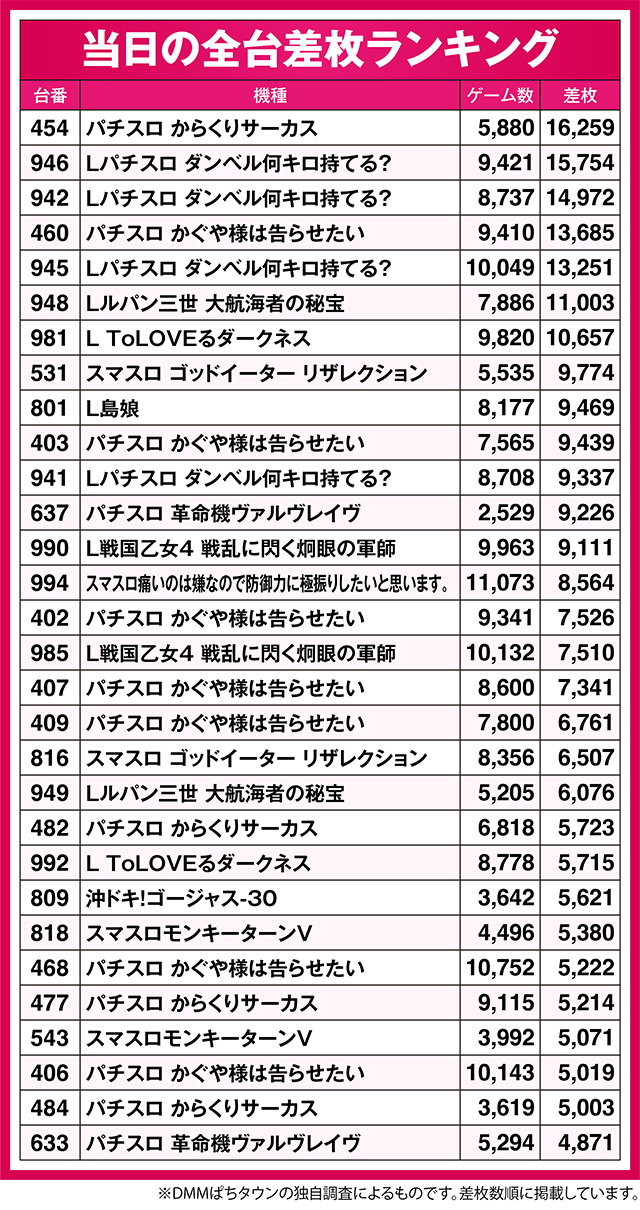 当日の全台差枚ランキング

| 台番 | 機種 | ゲーム数 | 差枚 |
|---|---|---|---|
| 454 | パチスロ からくりサーカス | 5,880 | 16,259 |
| 946 | Lパチスロ ダンベル何キロ持てる? | 9,421 | 15,754 |
| 942 | Lパチスロ ダンベル何キロ持てる? | 8,737 | 14,972 |
| 460 | パチスロ かぐや様は告らせたい | 9,410 | 13,685 |
| 945 | Lパチスロ ダンベル何キロ持てる? | 10,049 | 13,251 |
| 948 | Lルパン三世 大航海者の秘宝 | 7,886 | 11,003 |
| 981 | L ToLOVEるダークネス | 9,820 | 10,657 |
| 531 | スマスロ ゴッドイーター リザレクション | 5,535 | 9,774 |
| 801 | L島娘 | 8,177 | 9,469 |
| 403 | パチスロ かぐや様は告らせたい | 7,565 | 9,439 |
| 941 | Lパチスロ ダンベル何キロ持てる? | 8,708 | 9,337 |
| 637 | パチスロ 革命機ヴァルヴレイヴ | 2,529 | 9,226 |
| 990 | L戦国乙女4 戦乱に閃く炯眼の軍師 | 9,963 | 9,111 |
| 994 | スマスロ痛いのは嫌なので防御力に極振りしたいと思います。 | 11,073 | 8,564 |
| 402 | パチスロ かぐや様は告らせたい | 9,341 | 7,526 |
| 985 | L戦国乙女4 戦乱に閃く炯眼の軍師 | 10,132 | 7,510 |
| 407 | パチスロ かぐや様は告らせたい | 8,600 | 7,341 |
| 409 | パチスロ かぐや様は告らせたい | 7,800 | 6,761 |
| 816 | スマスロ ゴッドイーター リザレクション | 8,356 | 6,507 |
| 949 | Lルパン三世 大航海者の秘宝 | 5,205 | 6,076 |
| 482 | パチスロ からくりサーカス | 6,818 | 5,723 |
| 992 | L ToLOVEるダークネス | 8,778 | 5,715 |
| 809 | 沖ドキ!ゴージャス-30 | 3,642 | 5,621 |
| 818 | スマスロモンキーターンV | 4,496 | 5,380 |
| 468 | パチスロ かぐや様は告らせたい | 10,752 | 5,222 |
| 477 | パチスロ からくりサーカス | 9,115 | 5,214 |
| 543 | スマスロモンキーターンV | 3,992 | 5,071 |
| 406 | パチスロ かぐや様は告らせたい | 10,143 | 5,019 |
| 484 | パチスロ からくりサーカス | 3,619 | 5,003 |
| 633 | パチスロ 革命機ヴァルヴレイヴ | 5,294 | 4,871 |

※DMMぱちタウンの独自調査によるものです。差枚数順に掲載しています。